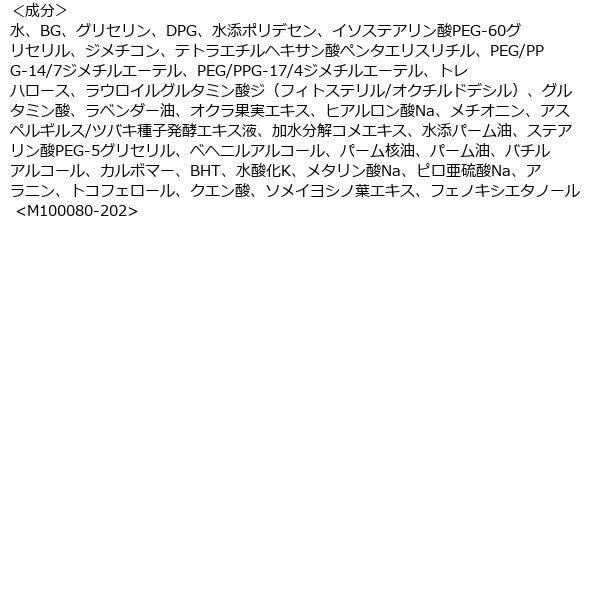 <成分>

水、BG、グリセリン、DPG、水添ポリデセン、イソステアリン酸PEG-60グリセリル、ジメチコン、テトラエチルヘキサン酸ペンタエリスリチル、PEG/PPG-14/7ジメチルエーテル、PEG/PPG-17/4ジメチルエーテル、トレハロース、ラウロイルグルタミン酸ジ（フィトステリル/オクチルドデシル）、グルタミン酸、ラベンダー油、オクラ果実エキス、ヒアルロン酸Na、メチオニン、アスペルギルス/ツバキ種子発酵エキス液、加水分解コメエキス、水添パーム油、ステアリン酸PEG-5グリセリル、ベヘニルアルコール、パーム核油、パーム油、バチルアルコール、カルボマー、BHT、水酸化K、メタリン酸Na、ピロ亜硫酸Na、アラニン、トコフェロール、クエン酸、ソメイヨシノ葉エキス、フェノキシエタノール

<M100080-202>